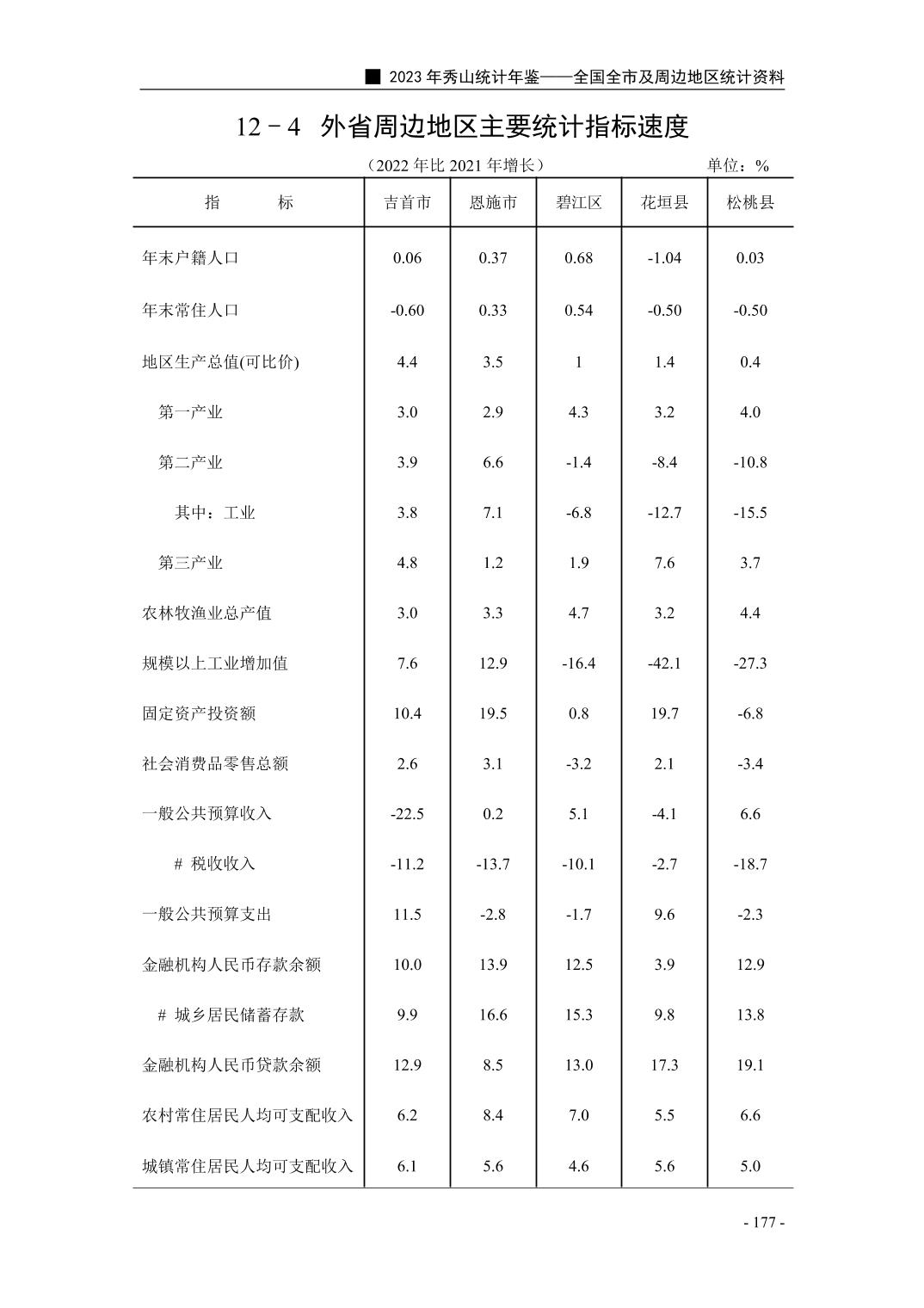 ■ 2023 年秀山统计年鉴——全国全市及周边地区统计资料

12－4 外省周边地区主要统计指标速度

（2022 年比 2021 年增长） 单位：%

| 指　　标 | 吉首市 | 恩施市 | 碧江区 | 花垣县 | 松桃县 |
|---|---|---|---|---|---|
| 年末户籍人口 | 0.06 | 0.37 | 0.68 | -1.04 | 0.03 |
| 年末常住人口 | -0.60 | 0.33 | 0.54 | -0.50 | -0.50 |
| 地区生产总值(可比价) | 4.4 | 3.5 | 1 | 1.4 | 0.4 |
| 第一产业 | 3.0 | 2.9 | 4.3 | 3.2 | 4.0 |
| 第二产业 | 3.9 | 6.6 | -1.4 | -8.4 | -10.8 |
| 其中：工业 | 3.8 | 7.1 | -6.8 | -12.7 | -15.5 |
| 第三产业 | 4.8 | 1.2 | 1.9 | 7.6 | 3.7 |
| 农林牧渔业总产值 | 3.0 | 3.3 | 4.7 | 3.2 | 4.4 |
| 规模以上工业增加值 | 7.6 | 12.9 | -16.4 | -42.1 | -27.3 |
| 固定资产投资额 | 10.4 | 19.5 | 0.8 | 19.7 | -6.8 |
| 社会消费品零售总额 | 2.6 | 3.1 | -3.2 | 2.1 | -3.4 |
| 一般公共预算收入 | -22.5 | 0.2 | 5.1 | -4.1 | 6.6 |
| # 税收收入 | -11.2 | -13.7 | -10.1 | -2.7 | -18.7 |
| 一般公共预算支出 | 11.5 | -2.8 | -1.7 | 9.6 | -2.3 |
| 金融机构人民币存款余额 | 10.0 | 13.9 | 12.5 | 3.9 | 12.9 |
| # 城乡居民储蓄存款 | 9.9 | 16.6 | 15.3 | 9.8 | 13.8 |
| 金融机构人民币贷款余额 | 12.9 | 8.5 | 13.0 | 17.3 | 19.1 |
| 农村常住居民人均可支配收入 | 6.2 | 8.4 | 7.0 | 5.5 | 6.6 |
| 城镇常住居民人均可支配收入 | 6.1 | 5.6 | 4.6 | 5.6 | 5.0 |

- 177 -